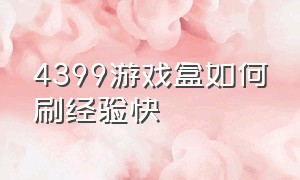 4399游戏盒如何刷经验快